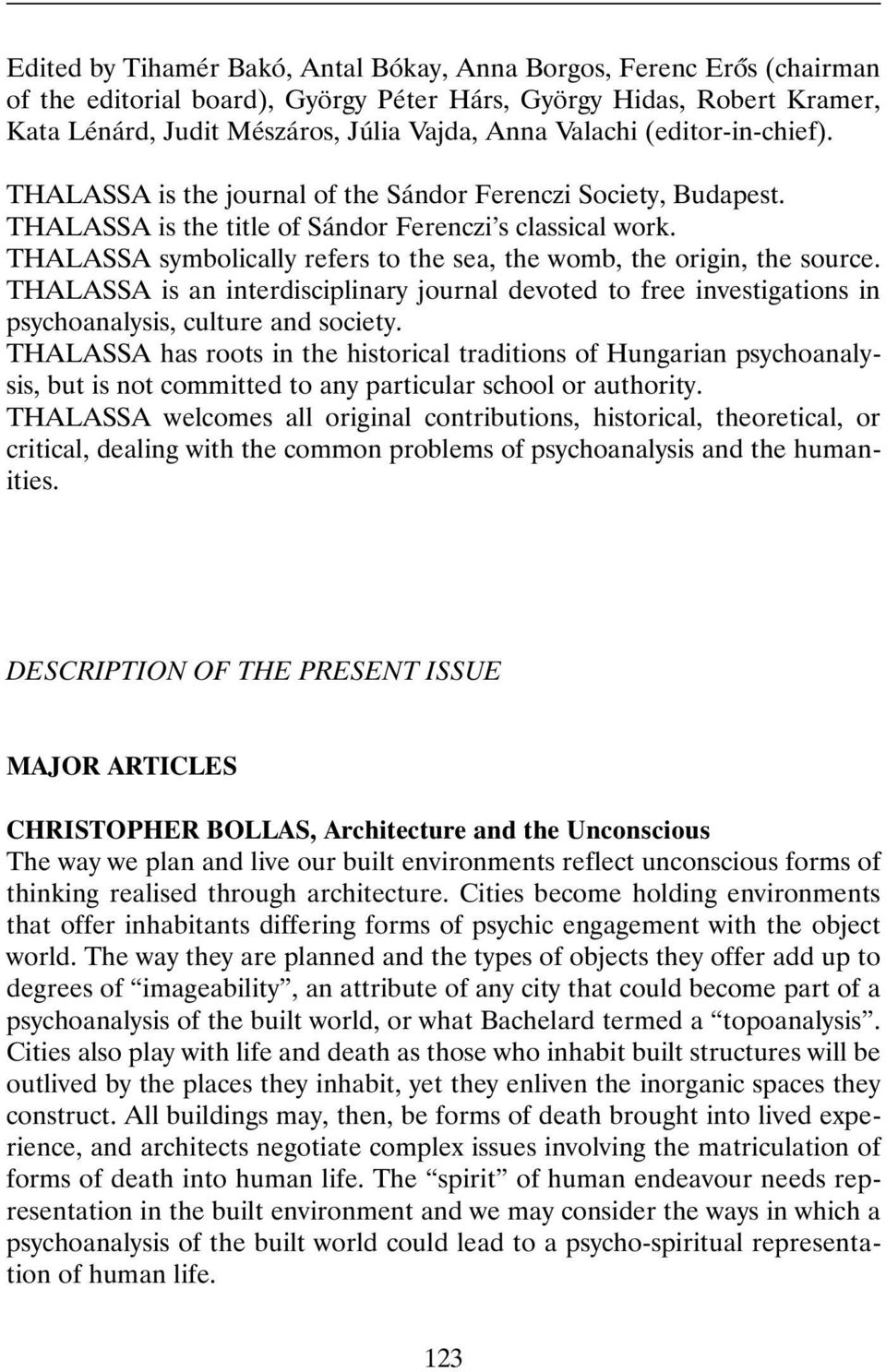 Edited by Tihamér Bakó, Antal Bókay, Anna Borgos, Ferenc Erős (chairman of the editorial board), György Péter Hárs, György Hidas, Robert Kramer, Kata Lénárd, Judit Mészáros, Júlia Vajda, Anna Valachi (editor-in-chief).

THALASSA is the journal of the Sándor Ferenczi Society, Budapest.
THALASSA is the title of Sándor Ferenczi's classical work.
THALASSA symbolically refers to the sea, the womb, the origin, the source.
THALASSA is an interdisciplinary journal devoted to free investigations in psychoanalysis, culture and society.
THALASSA has roots in the historical traditions of Hungarian psychoanalysis, but is not committed to any particular school or authority.
THALASSA welcomes all original contributions, historical, theoretical, or critical, dealing with the common problems of psychoanalysis and the humanities.

DESCRIPTION OF THE PRESENT ISSUE

MAJOR ARTICLES

CHRISTOPHER BOLLAS, Architecture and the Unconscious
The way we plan and live our built environments reflect unconscious forms of thinking realised through architecture. Cities become holding environments that offer inhabitants differing forms of psychic engagement with the object world. The way they are planned and the types of objects they offer add up to degrees of "imageability", an attribute of any city that could become part of a psychoanalysis of the built world, or what Bachelard termed a "topoanalysis". Cities also play with life and death as those who inhabit built structures will be outlived by the places they inhabit, yet they enliven the inorganic spaces they construct. All buildings may, then, be forms of death brought into lived experience, and architects negotiate complex issues involving the matriculation of forms of death into human life. The "spirit" of human endeavour needs representation in the built environment and we may consider the ways in which a psychoanalysis of the built world could lead to a psycho-spiritual representation of human life.

123